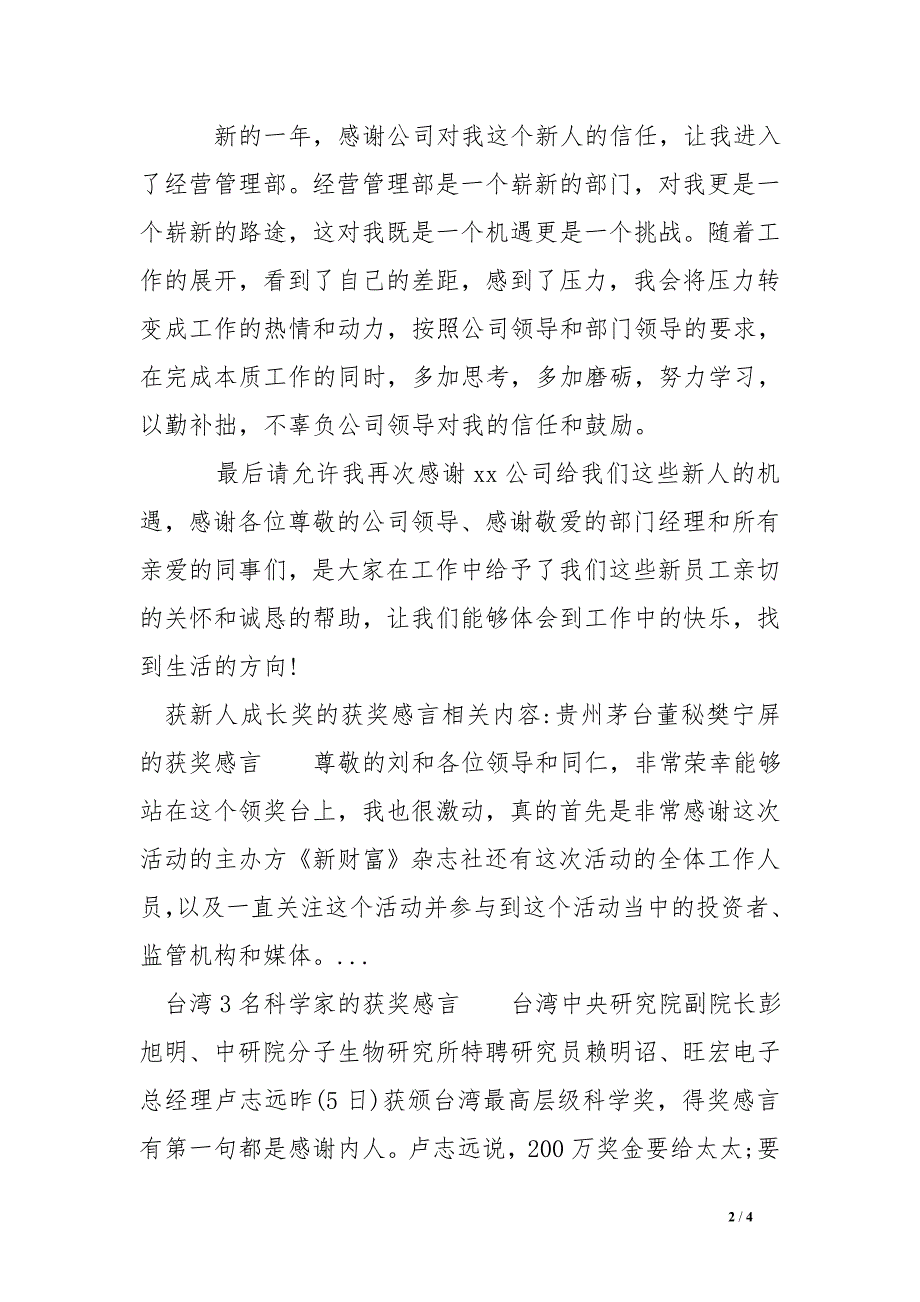 新的一年，感谢公司对我这个新人的信任，让我进入了经营管理部。经营管理部是一个崭新的部门，对我更是一个崭新的路途，这对我既是一个机遇更是一个挑战。随着工作的展开，看到了自己的差距，感到了压力，我会将压力转变成工作的热情和动力，按照公司领导和部门领导的要求，在完成本质工作的同时，多加思考，多加磨砺，努力学习，以勤补拙，不辜负公司领导对我的信任和鼓励。

最后请允许我再次感谢 xx 公司给我们这些新人的机遇，感谢各位尊敬的公司领导、感谢敬爱的部门经理和所有亲爱的同事们，是大家在工作中给予了我们这些新员工亲切的关怀和诚恳的帮助，让我们能够体会到工作中的快乐，找到生活的方向!

获新人成长奖的获奖感言相关内容:贵州茅台董秘樊宁屏的获奖感言　　尊敬的刘和各位领导和同仁，非常荣幸能够站在这个领奖台上，我也很激动，真的首先是非常感谢这次活动的主办方《新财富》杂志社还有这次活动的全体工作人员,以及一直关注这个活动并参与到这个活动当中的投资者、监管机构和媒体。...

台湾 3 名科学家的获奖感言　　台湾中央研究院副院长彭旭明、中研院分子生物研究所特聘研究员赖明诏、旺宏电子总经理卢志远昨(5 日)获颁台湾最高层级科学奖，得奖感言有第一句都是感谢内人。卢志远说，200 万奖金要给太太;要

2 / 4